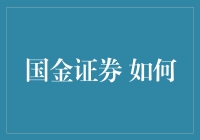 国金证券 如何